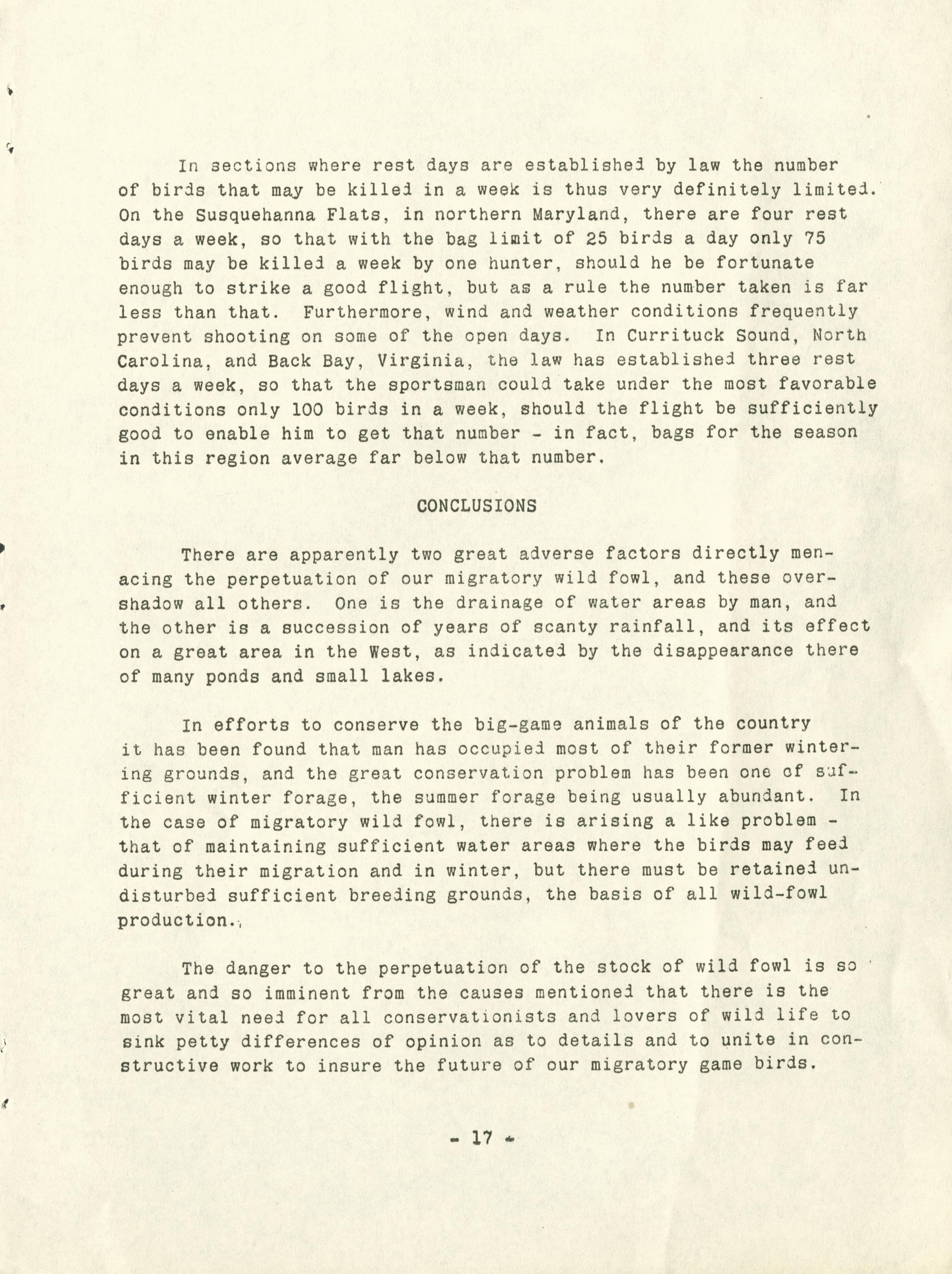 In sections where rest days are established by law the number of birds that may be killed in a week is thus very definitely limited. On the Susquehanna Flats, in northern Maryland, there are four rest days a week, so that with the bag limit of 25 birds a day only 75 birds may be killed a week by one hunter, should he be fortunate enough to strike a good flight, but as a rule the number taken is far less than that. Furthermore, wind and weather conditions frequently prevent shooting on some of the open days. In Currituck Sound, North Carolina, and Back Bay, Virginia, the law has established three rest days a week, so that the sportsman could take under the most favorable conditions only 100 birds in a week, should the flight be sufficiently good to enable him to get that number - in fact, bags for the season in this region average far below that number.

CONCLUSIONS

There are apparently two great adverse factors directly menacing the perpetuation of our migratory wild fowl, and these overshadow all others. One is the drainage of water areas by man, and the other is a succession of years of scanty rainfall, and its effect on a great area in the West, as indicated by the disappearance there of many ponds and small lakes.

In efforts to conserve the big-game animals of the country it has been found that man has occupied most of their former wintering grounds, and the great conservation problem has been one of sufficient winter forage, the summer forage being usually abundant. In the case of migratory wild fowl, there is arising a like problem - that of maintaining sufficient water areas where the birds may feed during their migration and in winter, but there must be retained undisturbed sufficient breeding grounds, the basis of all wild-fowl production.,

The danger to the perpetuation of the stock of wild fowl is so great and so imminent from the causes mentioned that there is the most vital need for all conservationists and lovers of wild life to sink petty differences of opinion as to details and to unite in constructive work to insure the future of our migratory game birds.

- 17 -